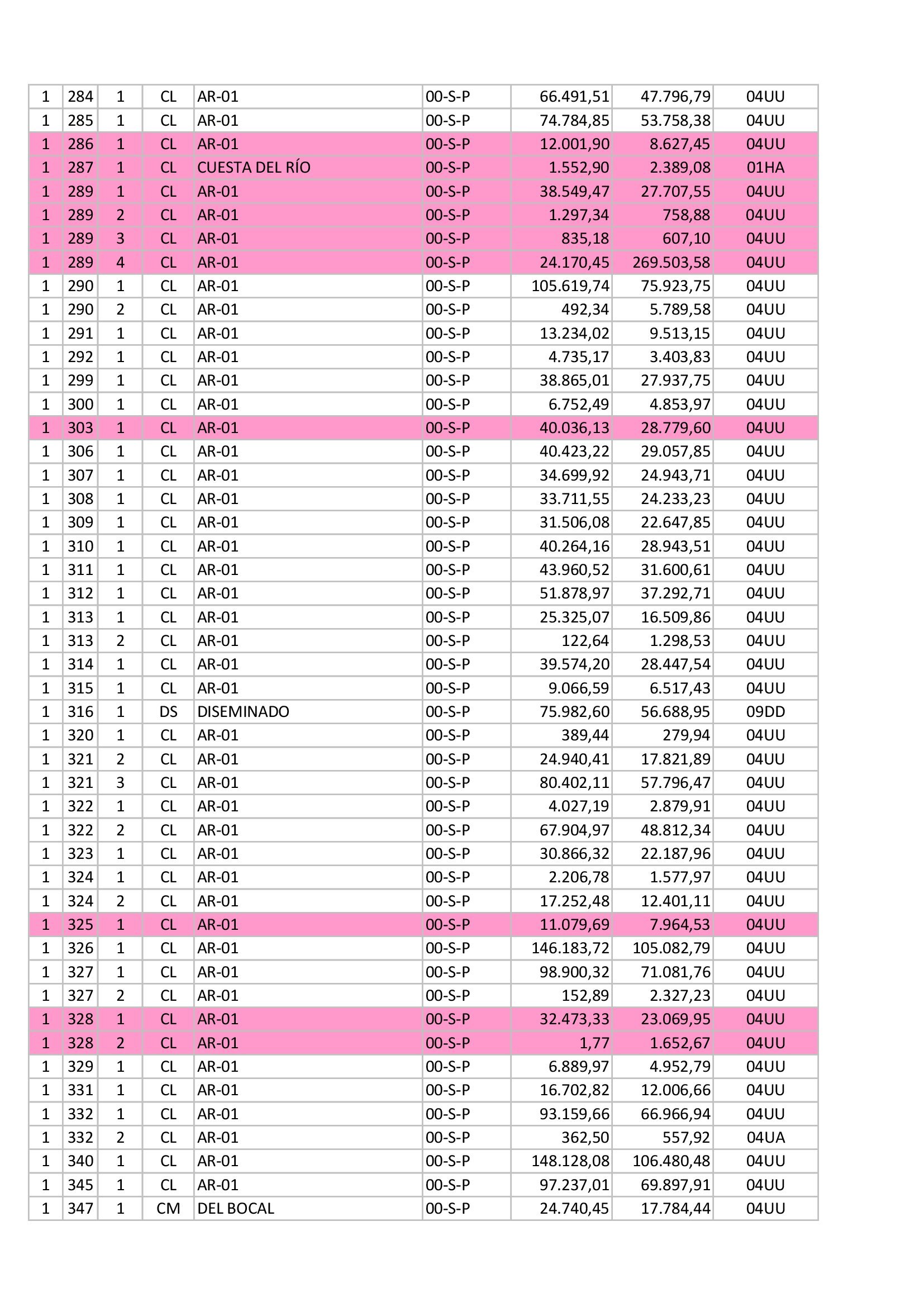 | 1 | 284 | 1 | CL | AR-01 | 00-S-P | 66.491,51 | 47.796,79 | 04UU |
|---|---|---|---|---|---|---|---|---|
| 1 | 285 | 1 | CL | AR-01 | 00-S-P | 74.784,85 | 53.758,38 | 04UU |
| 1 | 286 | 1 | CL | AR-01 | 00-S-P | 12.001,90 | 8.627,45 | 04UU |
| 1 | 287 | 1 | CL | CUESTA DEL RÍO | 00-S-P | 1.552,90 | 2.389,08 | 01HA |
| 1 | 289 | 1 | CL | AR-01 | 00-S-P | 38.549,47 | 27.707,55 | 04UU |
| 1 | 289 | 2 | CL | AR-01 | 00-S-P | 1.297,34 | 758,88 | 04UU |
| 1 | 289 | 3 | CL | AR-01 | 00-S-P | 835,18 | 607,10 | 04UU |
| 1 | 289 | 4 | CL | AR-01 | 00-S-P | 24.170,45 | 269.503,58 | 04UU |
| 1 | 290 | 1 | CL | AR-01 | 00-S-P | 105.619,74 | 75.923,75 | 04UU |
| 1 | 290 | 2 | CL | AR-01 | 00-S-P | 492,34 | 5.789,58 | 04UU |
| 1 | 291 | 1 | CL | AR-01 | 00-S-P | 13.234,02 | 9.513,15 | 04UU |
| 1 | 292 | 1 | CL | AR-01 | 00-S-P | 4.735,17 | 3.403,83 | 04UU |
| 1 | 299 | 1 | CL | AR-01 | 00-S-P | 38.865,01 | 27.937,75 | 04UU |
| 1 | 300 | 1 | CL | AR-01 | 00-S-P | 6.752,49 | 4.853,97 | 04UU |
| 1 | 303 | 1 | CL | AR-01 | 00-S-P | 40.036,13 | 28.779,60 | 04UU |
| 1 | 306 | 1 | CL | AR-01 | 00-S-P | 40.423,22 | 29.057,85 | 04UU |
| 1 | 307 | 1 | CL | AR-01 | 00-S-P | 34.699,92 | 24.943,71 | 04UU |
| 1 | 308 | 1 | CL | AR-01 | 00-S-P | 33.711,55 | 24.233,23 | 04UU |
| 1 | 309 | 1 | CL | AR-01 | 00-S-P | 31.506,08 | 22.647,85 | 04UU |
| 1 | 310 | 1 | CL | AR-01 | 00-S-P | 40.264,16 | 28.943,51 | 04UU |
| 1 | 311 | 1 | CL | AR-01 | 00-S-P | 43.960,52 | 31.600,61 | 04UU |
| 1 | 312 | 1 | CL | AR-01 | 00-S-P | 51.878,97 | 37.292,71 | 04UU |
| 1 | 313 | 1 | CL | AR-01 | 00-S-P | 25.325,07 | 16.509,86 | 04UU |
| 1 | 313 | 2 | CL | AR-01 | 00-S-P | 122,64 | 1.298,53 | 04UU |
| 1 | 314 | 1 | CL | AR-01 | 00-S-P | 39.574,20 | 28.447,54 | 04UU |
| 1 | 315 | 1 | CL | AR-01 | 00-S-P | 9.066,59 | 6.517,43 | 04UU |
| 1 | 316 | 1 | DS | DISEMINADO | 00-S-P | 75.982,60 | 56.688,95 | 09DD |
| 1 | 320 | 1 | CL | AR-01 | 00-S-P | 389,44 | 279,94 | 04UU |
| 1 | 321 | 2 | CL | AR-01 | 00-S-P | 24.940,41 | 17.821,89 | 04UU |
| 1 | 321 | 3 | CL | AR-01 | 00-S-P | 80.402,11 | 57.796,47 | 04UU |
| 1 | 322 | 1 | CL | AR-01 | 00-S-P | 4.027,19 | 2.879,91 | 04UU |
| 1 | 322 | 2 | CL | AR-01 | 00-S-P | 67.904,97 | 48.812,34 | 04UU |
| 1 | 323 | 1 | CL | AR-01 | 00-S-P | 30.866,32 | 22.187,96 | 04UU |
| 1 | 324 | 1 | CL | AR-01 | 00-S-P | 2.206,78 | 1.577,97 | 04UU |
| 1 | 324 | 2 | CL | AR-01 | 00-S-P | 17.252,48 | 12.401,11 | 04UU |
| 1 | 325 | 1 | CL | AR-01 | 00-S-P | 11.079,69 | 7.964,53 | 04UU |
| 1 | 326 | 1 | CL | AR-01 | 00-S-P | 146.183,72 | 105.082,79 | 04UU |
| 1 | 327 | 1 | CL | AR-01 | 00-S-P | 98.900,32 | 71.081,76 | 04UU |
| 1 | 327 | 2 | CL | AR-01 | 00-S-P | 152,89 | 2.327,23 | 04UU |
| 1 | 328 | 1 | CL | AR-01 | 00-S-P | 32.473,33 | 23.069,95 | 04UU |
| 1 | 328 | 2 | CL | AR-01 | 00-S-P | 1,77 | 1.652,67 | 04UU |
| 1 | 329 | 1 | CL | AR-01 | 00-S-P | 6.889,97 | 4.952,79 | 04UU |
| 1 | 331 | 1 | CL | AR-01 | 00-S-P | 16.702,82 | 12.006,66 | 04UU |
| 1 | 332 | 1 | CL | AR-01 | 00-S-P | 93.159,66 | 66.966,94 | 04UU |
| 1 | 332 | 2 | CL | AR-01 | 00-S-P | 362,50 | 557,92 | 04UA |
| 1 | 340 | 1 | CL | AR-01 | 00-S-P | 148.128,08 | 106.480,48 | 04UU |
| 1 | 345 | 1 | CL | AR-01 | 00-S-P | 97.237,01 | 69.897,91 | 04UU |
| 1 | 347 | 1 | CM | DEL BOCAL | 00-S-P | 24.740,45 | 17.784,44 | 04UU |